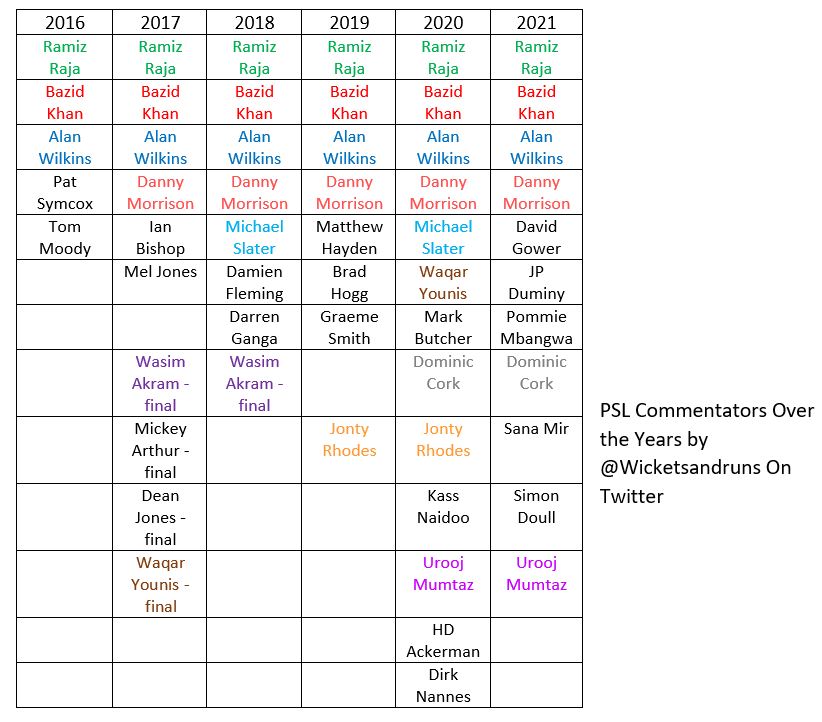 | 2016 | 2017 | 2018 | 2019 | 2020 | 2021 |
|---|---|---|---|---|---|
| Ramiz Raja | Ramiz Raja | Ramiz Raja | Ramiz Raja | Ramiz Raja | Ramiz Raja |
| Bazid Khan | Bazid Khan | Bazid Khan | Bazid Khan | Bazid Khan | Bazid Khan |
| Alan Wilkins | Alan Wilkins | Alan Wilkins | Alan Wilkins | Alan Wilkins | Alan Wilkins |
| Pat Symcox | Danny Morrison | Danny Morrison | Danny Morrison | Danny Morrison | Danny Morrison |
| Tom Moody | Ian Bishop | Michael Slater | Matthew Hayden | Michael Slater | David Gower |
| | Mel Jones | Damien Fleming | Brad Hogg | Waqar Younis | JP Duminy |
| | | Darren Ganga | Graeme Smith | Mark Butcher | Pommie Mbangwa |
| | Wasim Akram - final | Wasim Akram - final | | Dominic Cork | Dominic Cork |
| | Mickey Arthur - final | | Jonty Rhodes | Jonty Rhodes | Sana Mir |
| | Dean Jones - final | | | Kass Naidoo | Simon Doull |
| | Waqar Younis - final | | | Urooj Mumtaz | Urooj Mumtaz |
| | | | | HD Ackerman | |
| | | | | Dirk Nannes | |

PSL Commentators Over the Years by @Wicketsandruns On Twitter